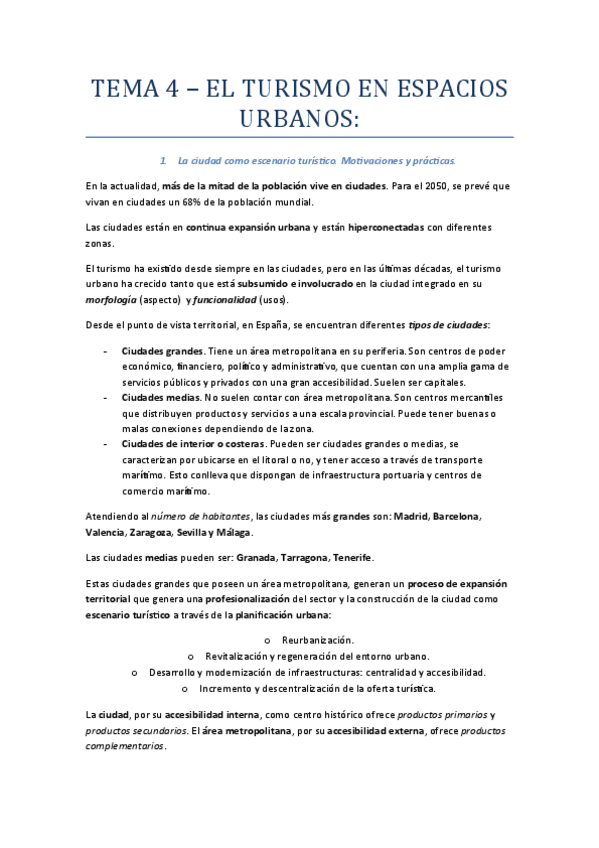 TEMA 4 – EL TURISMO EN ESPACIOS URBANOS:

1. La ciudad como escenario turístico. Motivaciones y prácticas.

En la actualidad, más de la mitad de la población vive en ciudades. Para el 2050, se prevé que vivan en ciudades un 68% de la población mundial.

Las ciudades están en continua expansión urbana y están hiperconectadas con diferentes zonas.

El turismo ha existido desde siempre en las ciudades, pero en las últimas décadas, el turismo urbano ha crecido tanto que está subsumido e involucrado en la ciudad integrado en su morfología (aspecto) y funcionalidad (usos).

Desde el punto de vista territorial, en España, se encuentran diferentes tipos de ciudades:

- Ciudades grandes. Tiene un área metropolitana en su periferia. Son centros de poder económico, financiero, político y administrativo, que cuentan con una amplia gama de servicios públicos y privados con una gran accesibilidad. Suelen ser capitales.
- Ciudades medias. No suelen contar con área metropolitana. Son centros mercantiles que distribuyen productos y servicios a una escala provincial. Puede tener buenas o malas conexiones dependiendo de la zona.
- Ciudades de interior o costeras. Pueden ser ciudades grandes o medias, se caracterizan por ubicarse en el litoral o no, y tener acceso a través de transporte marítimo. Esto conlleva que dispongan de infraestructura portuaria y centros de comercio marítimo.

Atendiendo al número de habitantes, las ciudades más grandes son: Madrid, Barcelona, Valencia, Zaragoza, Sevilla y Málaga.

Las ciudades medias pueden ser: Granada, Tarragona, Tenerife.

Estas ciudades grandes que poseen un área metropolitana, generan un proceso de expansión territorial que genera una profesionalización del sector y la construcción de la ciudad como escenario turístico a través de la planificación urbana:

o Reurbanización.
o Revitalización y regeneración del entorno urbano.
o Desarrollo y modernización de infraestructuras: centralidad y accesibilidad.
o Incremento y descentralización de la oferta turística.

La ciudad, por su accesibilidad interna, como centro histórico ofrece productos primarios y productos secundarios. El área metropolitana, por su accesibilidad externa, ofrece productos complementarios.